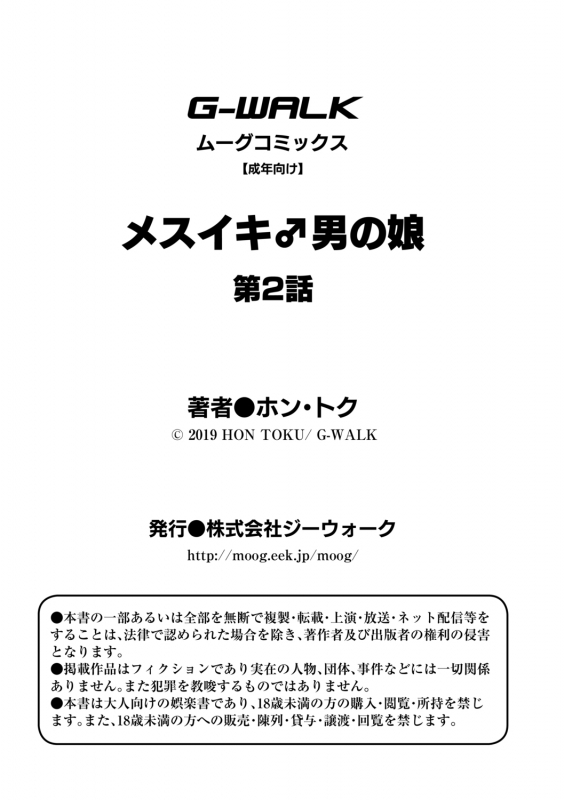 G-WALK
ムーグコミックス
【成年向け】

メスイキ♂男の娘
第2話

著者●ホン・トク
© 2019 HON TOKU/ G-WALK

発行●株式会社ジーウォーク
http://moog.eek.jp/moog/

●本書の一部あるいは全部を無断で複製・転載・上演・放送・ネット配信等をすることは、法律で認められた場合を除き、著作者及び出版者の権利の侵害となります。
●掲載作品はフィクションであり実在の人物、団体、事件などには一切関係ありません。また犯罪を教唆するものではありません。
●本書は大人向けの娯楽書であり、18歳未満の方の購入・閲覧・所持を禁じます。また、18歳未満の方への販売・陳列・貸与・譲渡・回覧を禁じます。